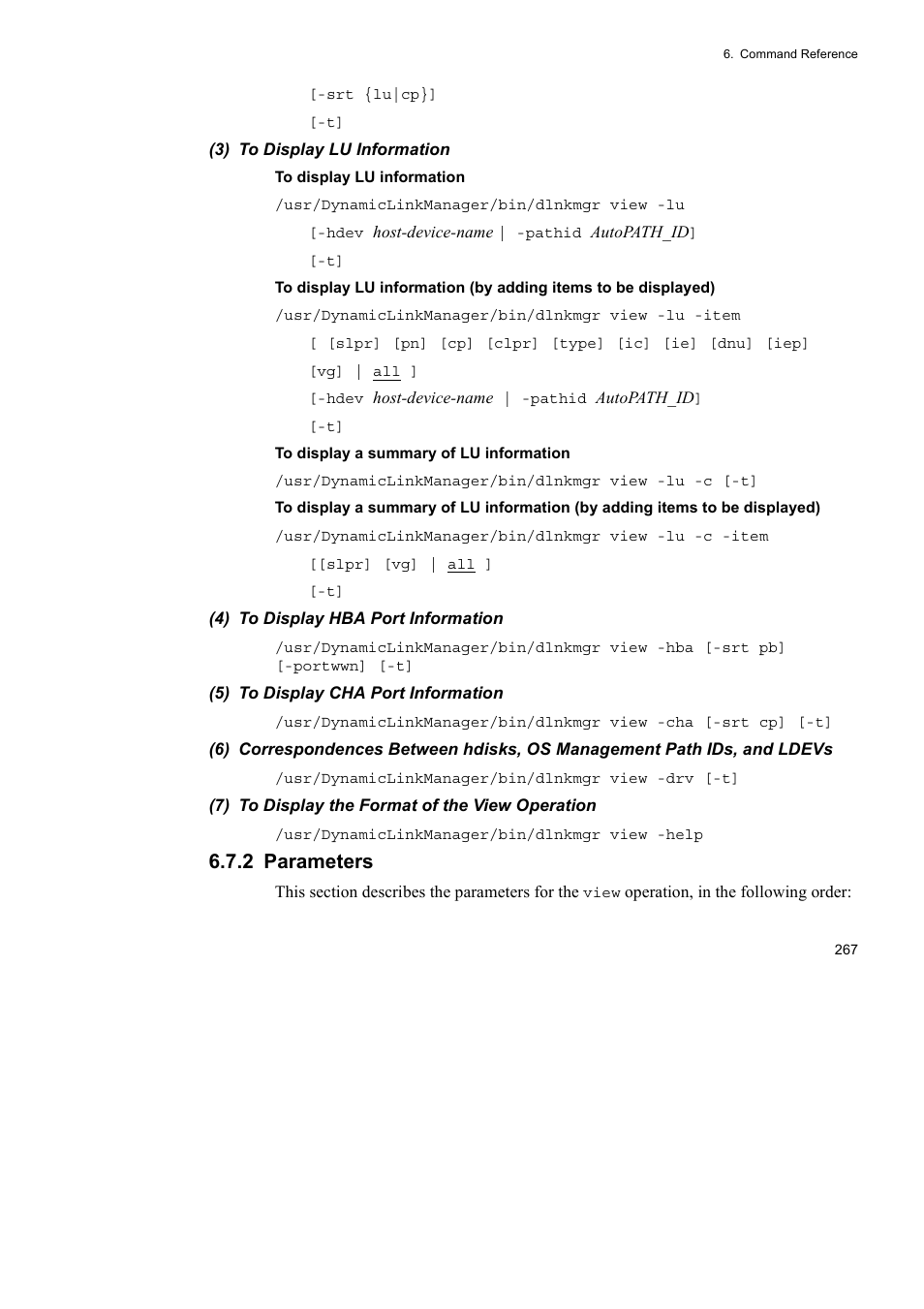 6. Command Reference

[-srt {lu|cp}]

[-t]

(3) To Display LU Information

To display LU information

/usr/DynamicLinkManager/bin/dlnkmgr view -lu

[-hdev host-device-name | -pathid AutoPATH_ID]

[-t]

To display LU information (by adding items to be displayed)

/usr/DynamicLinkManager/bin/dlnkmgr view -lu -item

[ [slpr] [pn] [cp] [clpr] [type] [ic] [ie] [dnu] [iep]

[vg] | all ]

[-hdev host-device-name | -pathid AutoPATH_ID]

[-t]

To display a summary of LU information

/usr/DynamicLinkManager/bin/dlnkmgr view -lu -c [-t]

To display a summary of LU information (by adding items to be displayed)

/usr/DynamicLinkManager/bin/dlnkmgr view -lu -c -item

[[slpr] [vg] | all ]

[-t]

(4) To Display HBA Port Information

/usr/DynamicLinkManager/bin/dlnkmgr view -hba [-srt pb] [-portwwn] [-t]

(5) To Display CHA Port Information

/usr/DynamicLinkManager/bin/dlnkmgr view -cha [-srt cp] [-t]

(6) Correspondences Between hdisks, OS Management Path IDs, and LDEVs

/usr/DynamicLinkManager/bin/dlnkmgr view -drv [-t]

(7) To Display the Format of the View Operation

/usr/DynamicLinkManager/bin/dlnkmgr view -help

6.7.2 Parameters

This section describes the parameters for the view operation, in the following order:

267